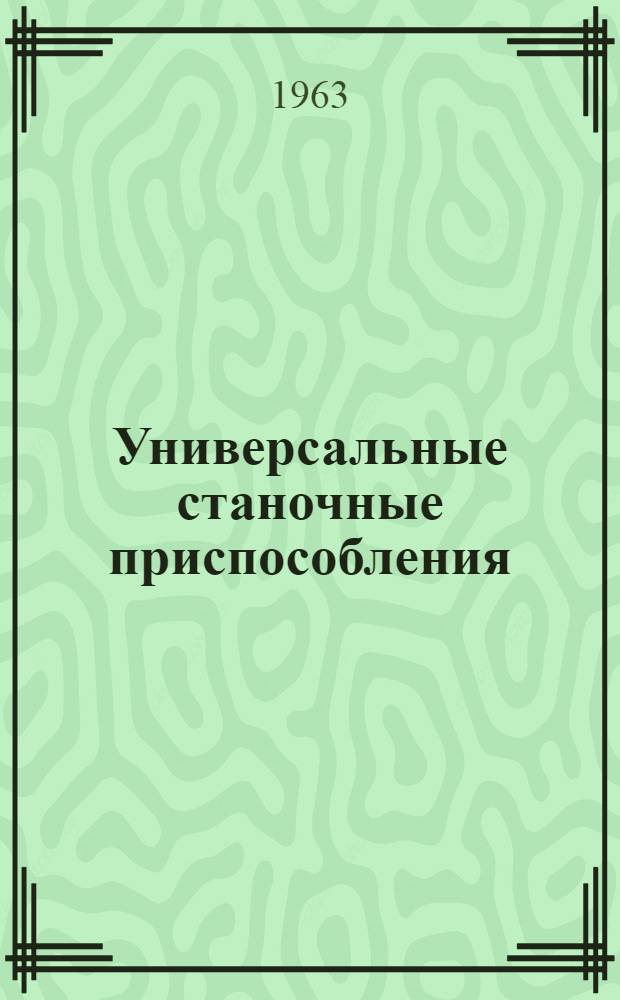 1963

Универсальные станочные приспособления